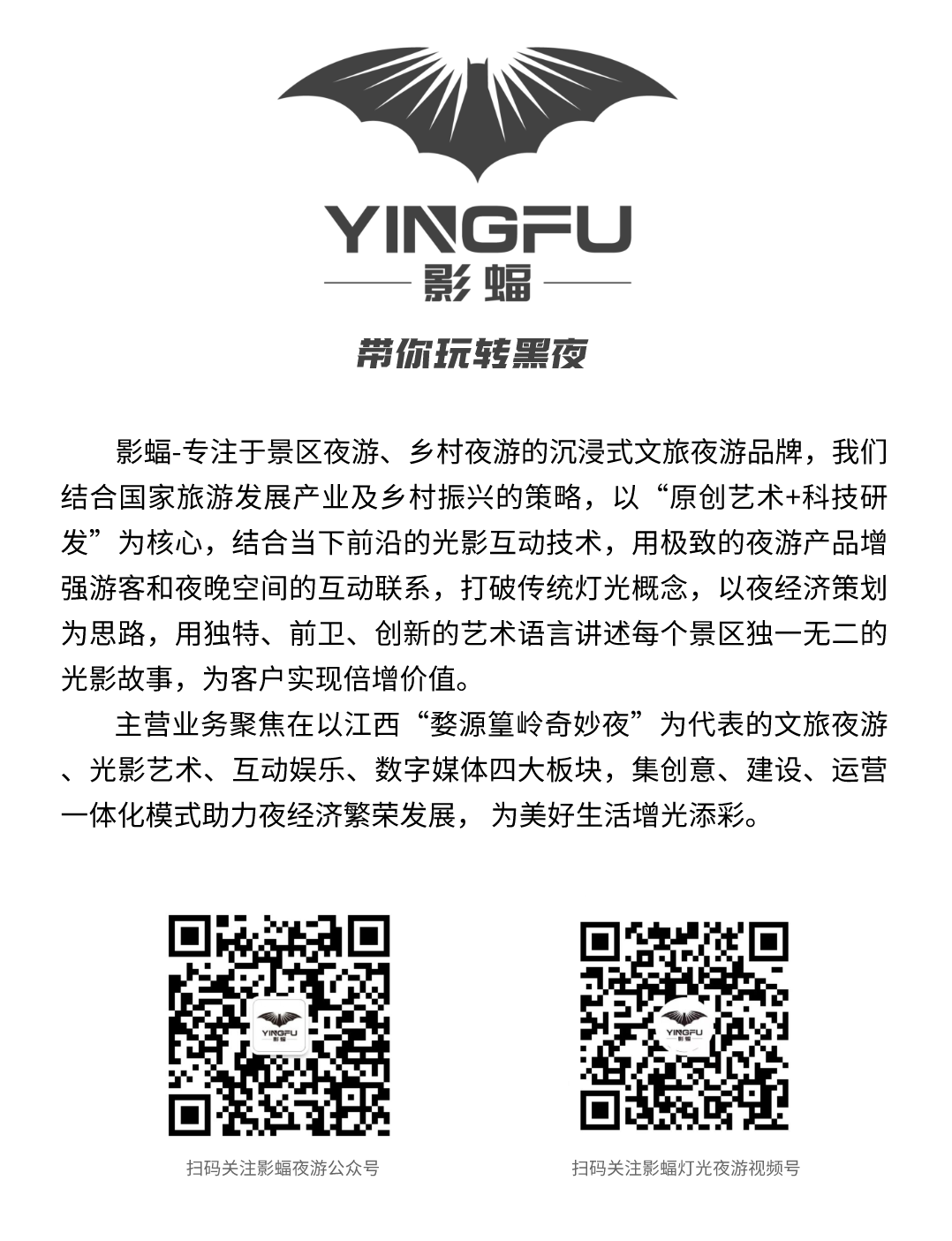 YINGFU
影蝠

带你玩转黑夜

影蝠-专注于景区夜游、乡村夜游的沉浸式文旅夜游品牌，我们结合国家旅游发展产业及乡村振兴的策略，以“原创艺术+科技研发”为核心，结合当下前沿的光影互动技术，用极致的夜游产品增强游客和夜晚空间的互动联系，打破传统灯光概念，以夜经济策划为思路，用独特、前卫、创新的艺术语言讲述每个景区独一无二的光影故事，为客户实现倍增价值。

主营业务聚焦在以江西“婺源篁岭奇妙夜”为代表的文旅夜游、光影艺术、互动娱乐、数字媒体四大板块，集创意、建设、运营一体化模式助力夜经济繁荣发展，为美好生活增光添彩。

扫码关注影蝠夜游公众号

扫码关注影蝠灯光夜游视频号